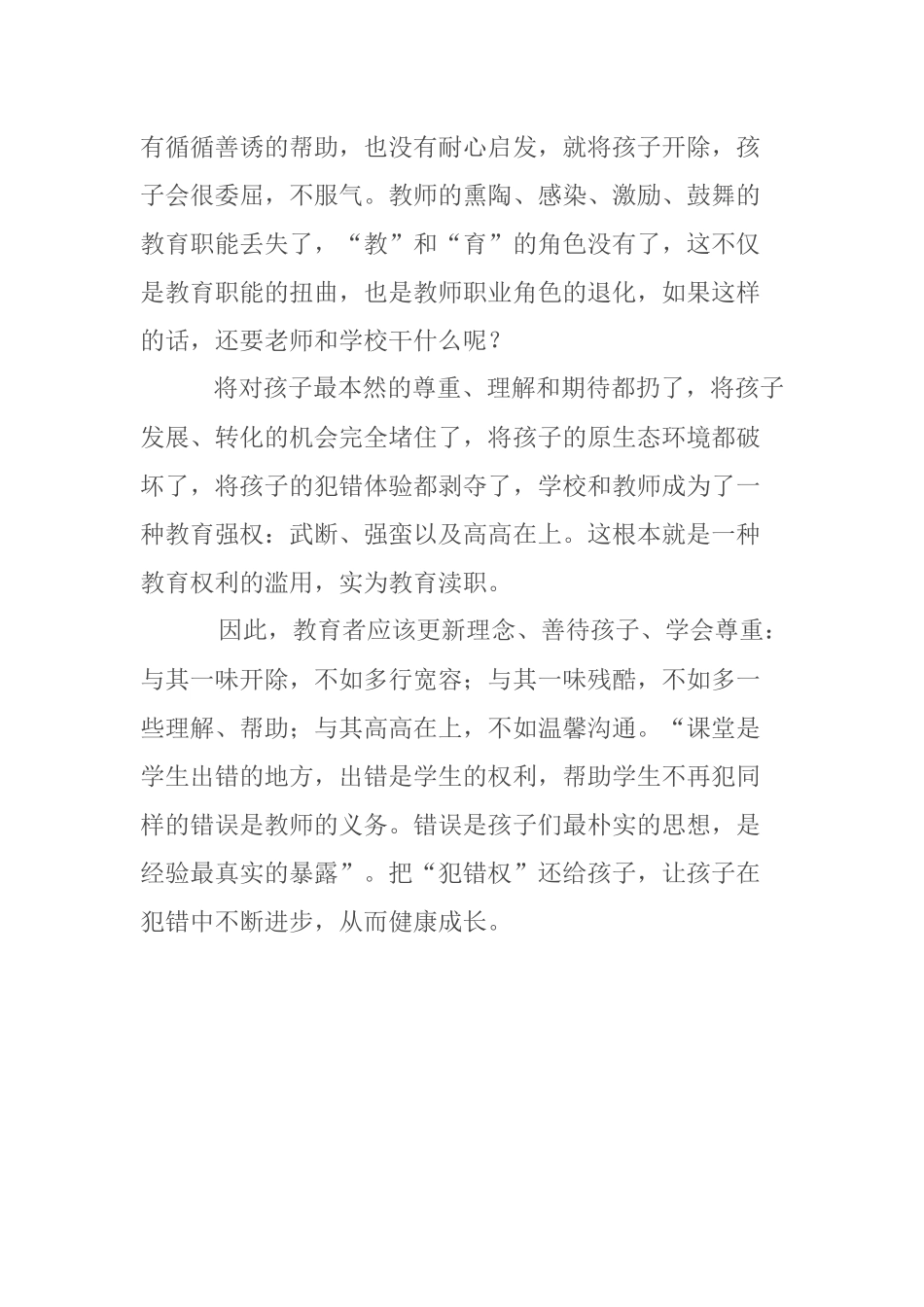 有循循善诱的帮助，也没有耐心启发，就将孩子开除，孩子会很委屈，不服气。教师的熏陶、感染、激励、鼓舞的教育职能丢失了，“教”和“育”的角色没有了，这不仅是教育职能的扭曲，也是教师职业角色的退化，如果这样的话，还要老师和学校干什么呢？

将对孩子最本然的尊重、理解和期待都扔了，将孩子发展、转化的机会完全堵住了，将孩子的原生态环境都破坏了，将孩子的犯错体验都剥夺了，学校和教师成为了一种教育强权：武断、强蛮以及高高在上。这根本就是一种教育权利的滥用，实为教育渎职。

因此，教育者应该更新理念、善待孩子、学会尊重：与其一味开除，不如多行宽容；与其一味残酷，不如多一些理解、帮助；与其高高在上，不如温馨沟通。“课堂是学生出错的地方，出错是学生的权利，帮助学生不再犯同样的错误是教师的义务。错误是孩子们最朴实的思想，是经验最真实的暴露”。把“犯错权”还给孩子，让孩子在犯错中不断进步，从而健康成长。